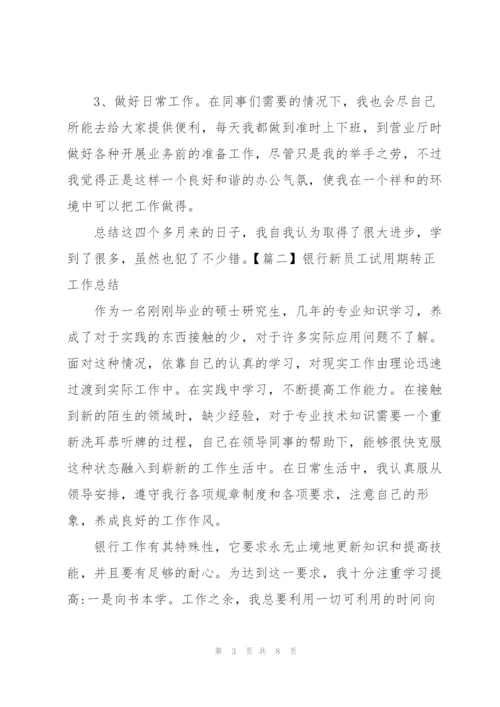 3、做好日常工作。在同事们需要的情况下，我也会尽自己所能去给大家提供便利，每天我都做到准时上下班，到营业厅时做好各种开展业务前的准备工作，尽管只是我的举手之劳，不过我觉得正是这样一个良好和谐的办公气氛，使我在一个祥和的环境中可以把工作做得。

总结这四个多月来的日子，我自我认为取得了很大进步，学到了很多，虽然也犯了不少错。【篇二】银行新员工试用期转正工作总结

作为一名刚刚毕业的硕士研究生，几年的专业知识学习，养成了对于实践的东西接触的少，对于许多实际应用问题不了解。面对这种情况，依靠自己的认真的学习，对现实工作由理论迅速过渡到实际工作中。在实践中学习，不断提高工作能力。在接触到新的陌生的领域时，缺少经验，对于专业技术知识需要一个重新洗耳恭听牌的过程，自己在领导同事的帮助下，能够很快克服这种状态融入到崭新的工作生活中。在日常生活中，我认真服从领导安排，遵守我行各项规章制度和各项要求，注意自己的形象，养成良好的工作作风。

银行工作有其特殊性，它要求永无止境地更新知识和提高技能，并且要有足够的耐心。为达到这一要求，我十分注重学习提高：一是向书本学。工作之余，我总要利用一切可利用的时间向

第 3 页 共 8 页